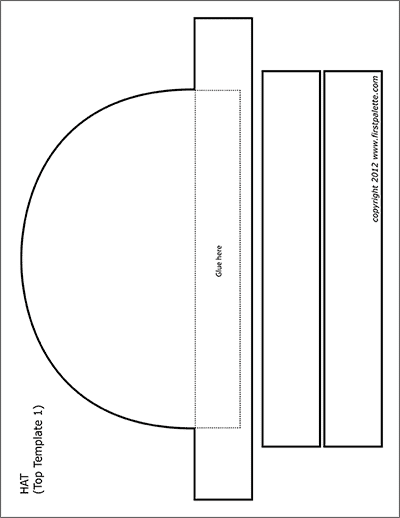 HAT
(Top Template 1)

Glue here

copyright 2012 www.firstpalette.com